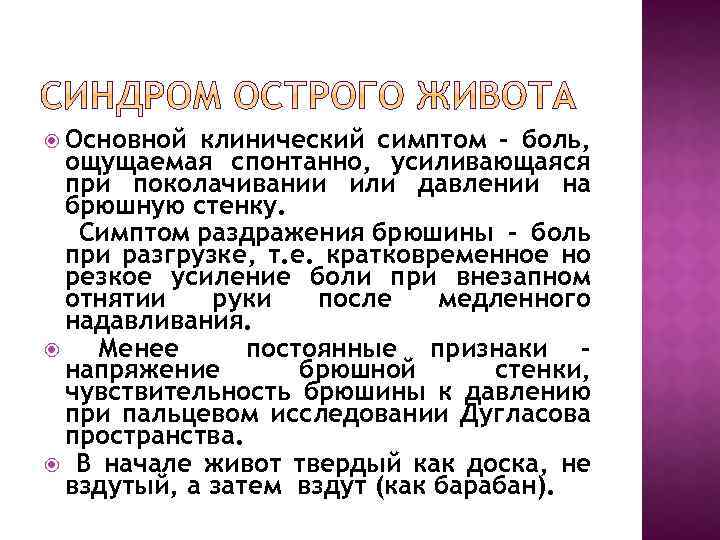 СИНДРОМ ОСТРОГО ЖИВОТА

Основной клинический симптом - боль, ощущаемая спонтанно, усиливающаяся при поколачивании или давлении на брюшную стенку.

Симптом раздражения брюшины - боль при разгрузке, т.е. кратковременное но резкое усиление боли при внезапном отнятии руки после медленного надавливания.

Менее постоянные признаки - напряжение брюшной стенки, чувствительность брюшины к давлению при пальцевом исследовании Дугласова пространства.

В начале живот твердый как доска, не вздутый, а затем вздут (как барабан).